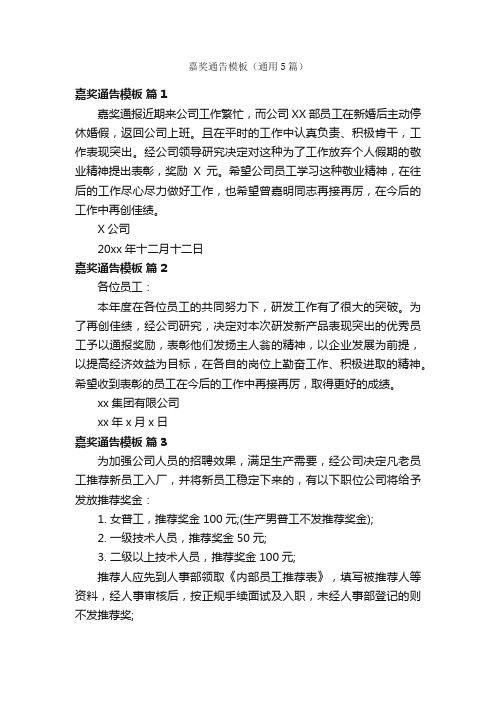 嘉奖通告模板（通用 5 篇）

嘉奖通告模板 篇 1

嘉奖通报近期来公司工作繁忙，而公司 XX 部员工在新婚后主动停休婚假，返回公司上班。且在平时的工作中认真负责、积极肯干，工作表现突出。经公司领导研究决定对这种为了工作放弃个人假期的敬业精神提出表彰，奖励 X 元。希望公司员工学习这种敬业精神，在往后的工作尽心尽力做好工作，也希望曾嘉明同志再接再厉，在今后的工作中再创佳绩。

X 公司

20xx 年十二月十二日

嘉奖通告模板 篇 2

各位员工：

本年度在各位员工的共同努力下，研发工作有了很大的突破。为了再创佳绩，经公司研究，决定对本次研发新产品表现突出的优秀员工予以通报奖励，表彰他们发扬主人翁的精神，以企业发展为前提，以提高经济效益为目标，在各自的岗位上勤奋工作、积极进取的精神。希望收到表彰的员工在今后的工作中再接再厉，取得更好的成绩。

xx 集团有限公司

xx 年 x 月 x 日

嘉奖通告模板 篇 3

为加强公司人员的招聘效果，满足生产需要，经公司决定凡老员工推荐新员工入厂，并将新员工稳定下来的，有以下职位公司将给予发放推荐奖金：

1. 女普工，推荐奖金 100 元;(生产男普工不发推荐奖金);

2. 一级技术人员，推荐奖金 50 元;

3. 二级以上技术人员，推荐奖金 100 元;

推荐人应先到人事部领取《内部员工推荐表》，填写被推荐人等资料，经人事审核后，按正规手续面试及入职，未经人事部登记的则不发推荐奖;